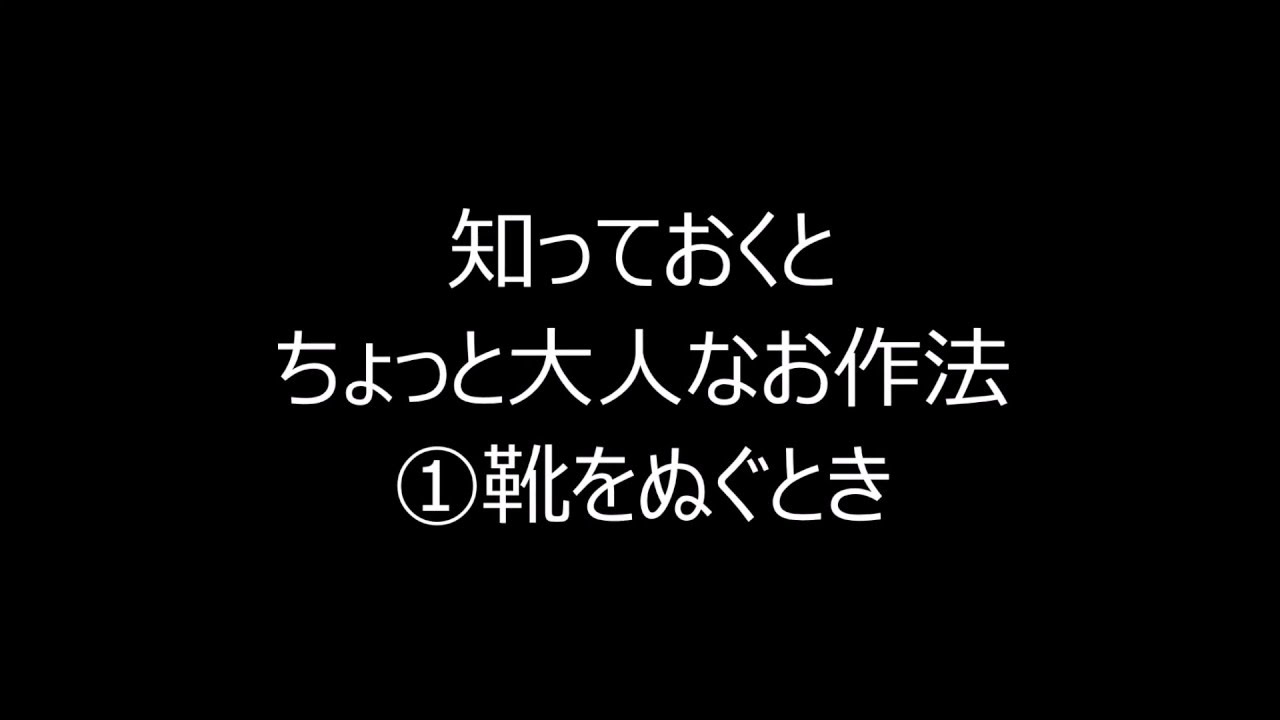 知っておくと
ちょっと大人なお作法
①靴をぬぐとき